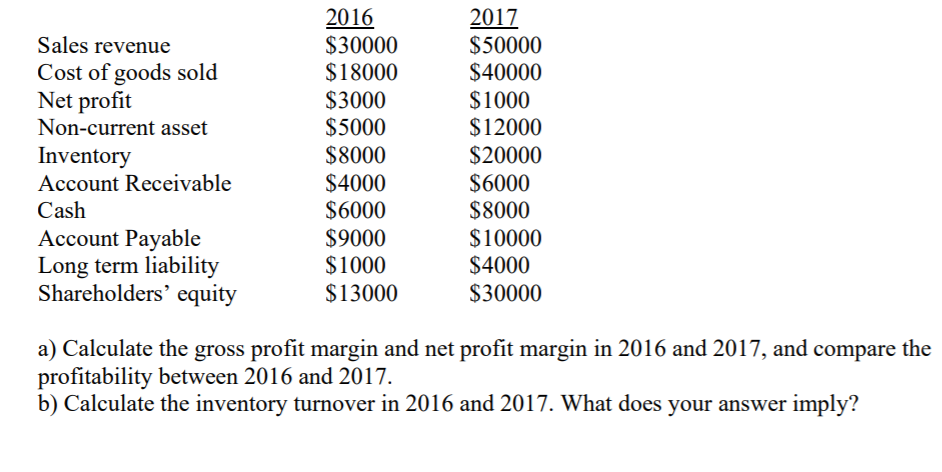 |  | 2016 | 2017 |
|---|---|---|
| Sales revenue | $30000 | $50000 |
| Cost of goods sold | $18000 | $40000 |
| Net profit | $3000 | $1000 |
| Non-current asset | $5000 | $12000 |
| Inventory | $8000 | $20000 |
| Account Receivable | $4000 | $6000 |
| Cash | $6000 | $8000 |
| Account Payable | $9000 | $10000 |
| Long term liability | $1000 | $4000 |
| Shareholders' equity | $13000 | $30000 |

a) Calculate the gross profit margin and net profit margin in 2016 and 2017, and compare the profitability between 2016 and 2017.
b) Calculate the inventory turnover in 2016 and 2017. What does your answer imply?